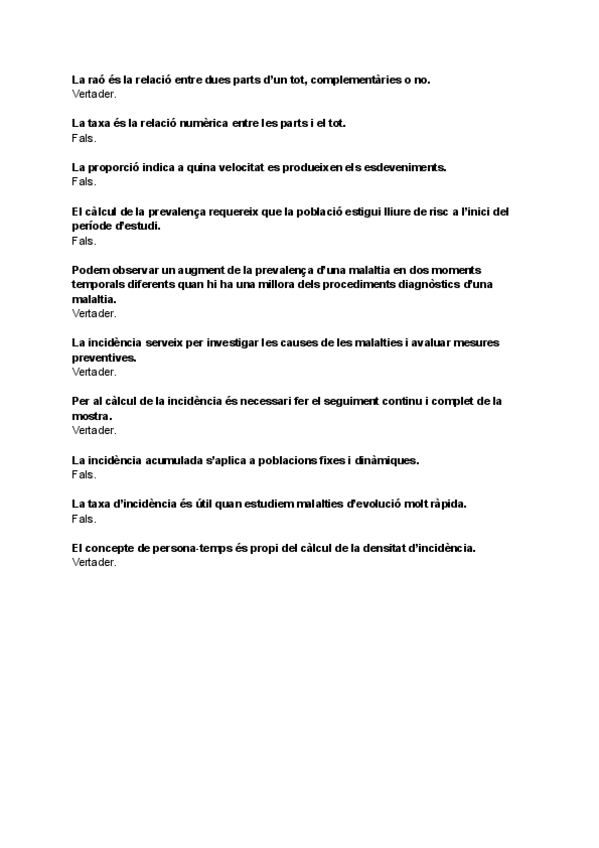 La raó és la relació entre dues parts d'un tot, complementàries o no.
Vertader.

La taxa és la relació numèrica entre les parts i el tot.
Fals.

La proporció indica a quina velocitat es produeixen els esdeveniments.
Fals.

El càlcul de la prevalença requereix que la població estigui lliure de risc a l'inici del període d'estudi.
Fals.

Podem observar un augment de la prevalença d'una malaltia en dos moments temporals diferents quan hi ha una millora dels procediments diagnòstics d'una malaltia.
Vertader.

La incidència serveix per investigar les causes de les malalties i avaluar mesures preventives.
Vertader.

Per al càlcul de la incidència és necessari fer el seguiment continu i complet de la mostra.
Vertader.

La incidència acumulada s'aplica a poblacions fixes i dinàmiques.
Fals.

La taxa d'incidència és útil quan estudiem malalties d'evolució molt ràpida.
Fals.

El concepte de persona-temps és propi del càlcul de la densitat d'incidència.
Vertader.